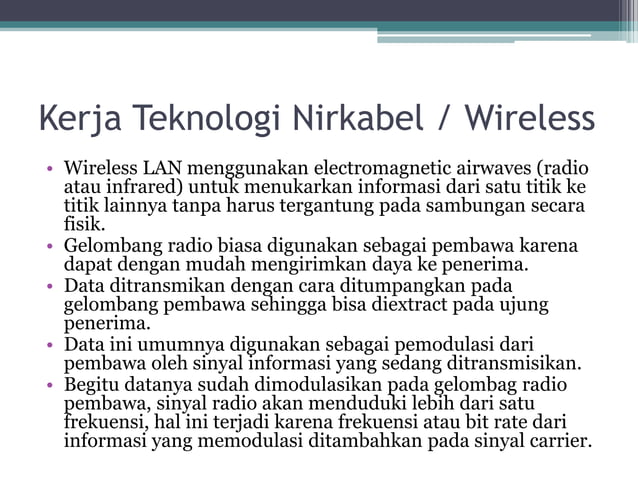 Kerja Teknologi Nirkabel / Wireless

• Wireless LAN menggunakan electromagnetic airwaves (radio atau infrared) untuk menukarkan informasi dari satu titik ke titik lainnya tanpa harus tergantung pada sambungan secara fisik.
• Gelombang radio biasa digunakan sebagai pembawa karena dapat dengan mudah mengirimkan daya ke penerima.
• Data ditransmikan dengan cara ditumpangkan pada gelombang pembawa sehingga bisa diextract pada ujung penerima.
• Data ini umumnya digunakan sebagai pemodulasi dari pembawa oleh sinyal informasi yang sedang ditransmisikan.
• Begitu datanya sudah dimodulasikan pada gelombag radio pembawa, sinyal radio akan menduduki lebih dari satu frekuensi, hal ini terjadi karena frekuensi atau bit rate dari informasi yang memodulasi ditambahkan pada sinyal carrier.